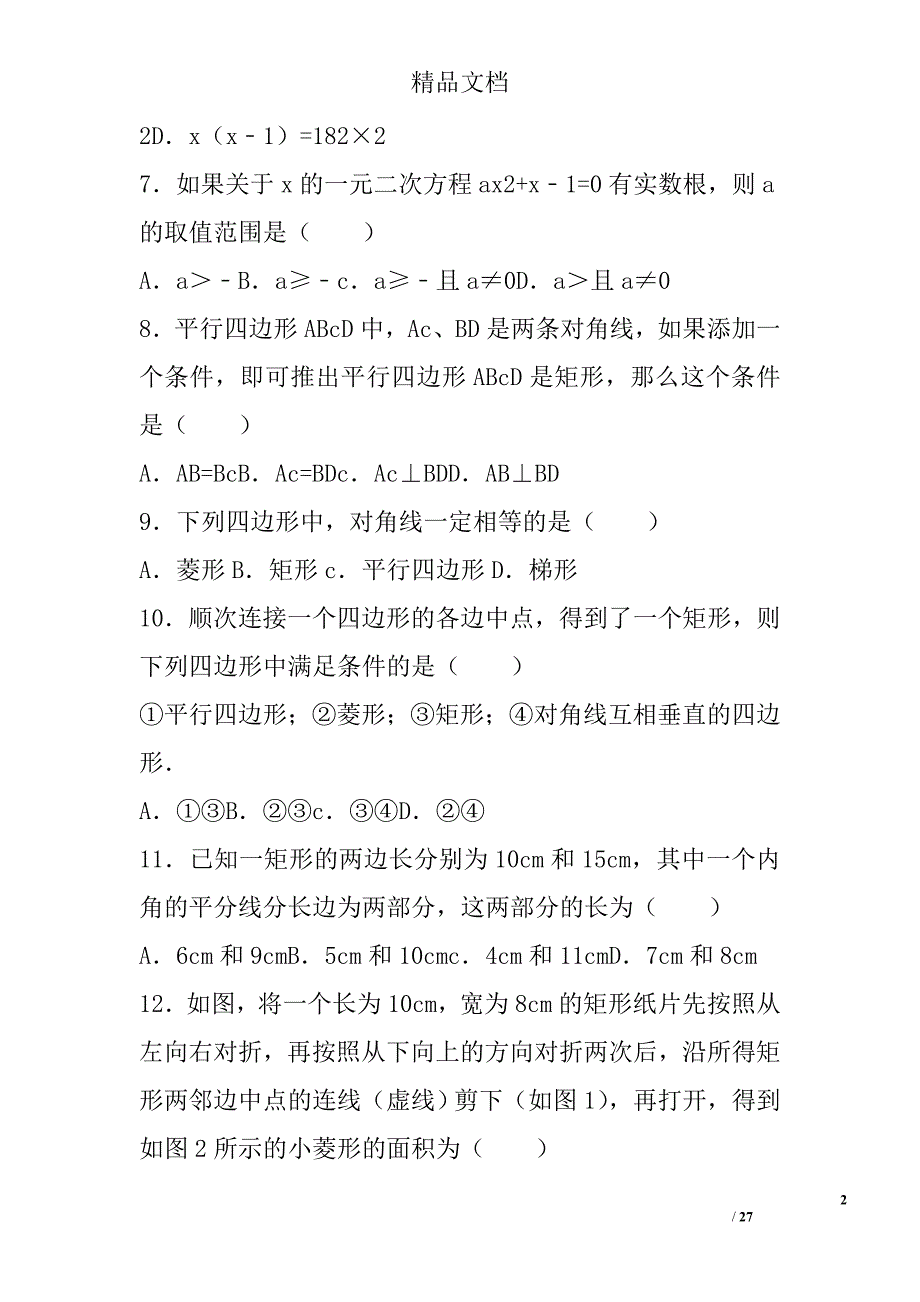 精品文档

2D．x（x－1）=182×2

7．如果关于 x 的一元二次方程 ax2+x－1=0 有实数根，则 a 的取值范围是（　　）

A．a＞－B．a≥－c．a≥－且 a≠0D．a＞且 a≠0

8．平行四边形 ABcD 中，Ac、BD 是两条对角线，如果添加一个条件，即可推出平行四边形 ABcD 是矩形，那么这个条件是（　　）

A．AB=BcB．Ac=BDc．Ac⊥BDD．AB⊥BD

9．下列四边形中，对角线一定相等的是（　　）

A．菱形 B．矩形 c．平行四边形 D．梯形

10．顺次连接一个四边形的各边中点，得到了一个矩形，则下列四边形中满足条件的是（　　）

①平行四边形；②菱形；③矩形；④对角线互相垂直的四边形．

A．①③B．②③c．③④D．②④

11．已知一矩形的两边长分别为 10cm 和 15cm，其中一个内角的平分线分长边为两部分，这两部分的长为（　　）

A．6cm 和 9cmB．5cm 和 10cmc．4cm 和 11cmD．7cm 和 8cm

12．如图，将一个长为 10cm，宽为 8cm 的矩形纸片先按照从左向右对折，再按照从下向上的方向对折两次后，沿所得矩形两邻边中点的连线（虚线）剪下（如图 1），再打开，得到如图 2 所示的小菱形的面积为（　　）

2

/ 27